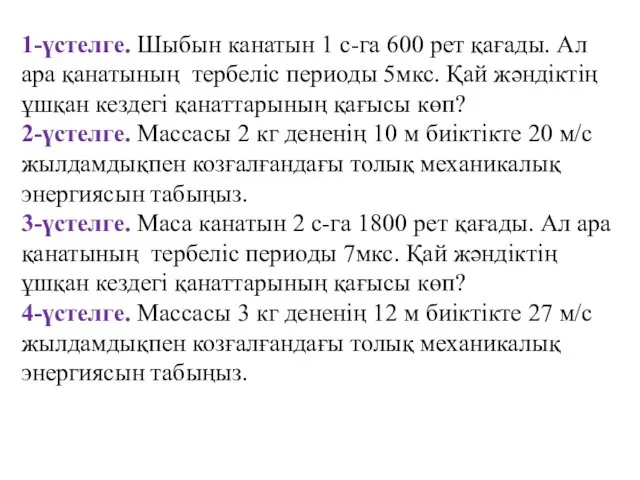 1-үстелге. Шыбын канатын 1 с-га 600 рет қағады. Ал ара қанатының тербеліс периоды 5мкс. Қай жәндіктің ұшқан кездегі қанаттарының қағысы көп?
2-үстелге. Массасы 2 кг дененің 10 м биіктікте 20 м/с жылдамдықпен козғалғандағы толық механикалық энергиясын табыңыз.
3-үстелге. Маса канатын 2 с-га 1800 рет қағады. Ал ара қанатының тербеліс периоды 7мкс. Қай жәндіктің ұшқан кездегі қанаттарының қағысы көп?
4-үстелге. Массасы 3 кг дененің 12 м биіктікте 27 м/с жылдамдықпен козғалғандағы толық механикалық энергиясын табыңыз.